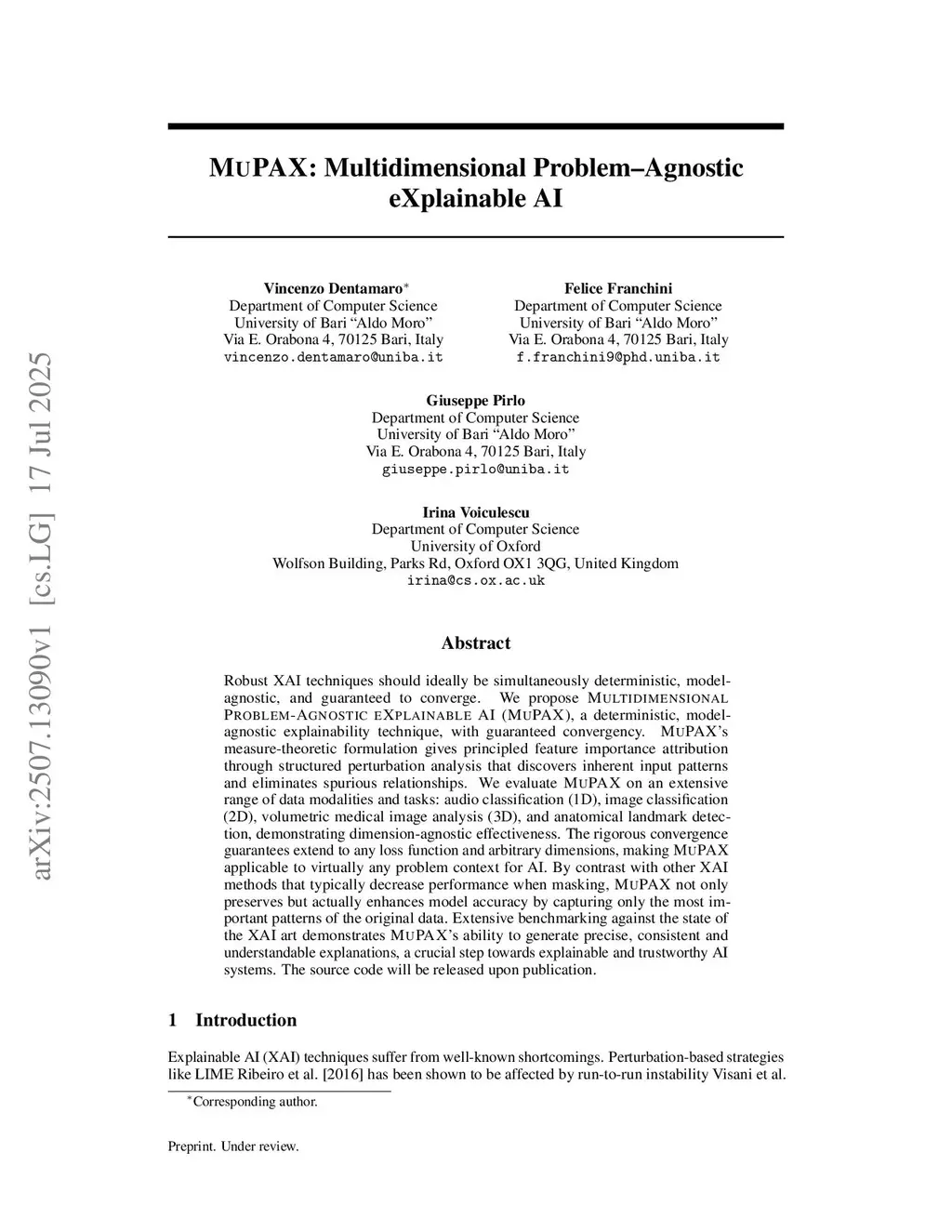 arXiv:2507.13090v1 [cs.LG] 17 Jul 2025

MUPAX: Multidimensional Problem–Agnostic eXplainable AI

Vincenzo Dentamaro*
Department of Computer Science
University of Bari “Aldo Moro”
Via E. Orabona 4, 70125 Bari, Italy
vincenzo.dentamaro@uniba.it

Felice Franchini
Department of Computer Science
University of Bari “Aldo Moro”
Via E. Orabona 4, 70125 Bari, Italy
f.franchini9@phd.uniba.it

Giuseppe Pirlo
Department of Computer Science
University of Bari “Aldo Moro”
Via E. Orabona 4, 70125 Bari, Italy
giuseppe.pirlo@uniba.it

Irina Voiculescu
Department of Computer Science
University of Oxford
Wolfson Building, Parks Rd, Oxford OX1 3QG, United Kingdom
irina@cs.ox.ac.uk

Abstract

Robust XAI techniques should ideally be simultaneously deterministic, model-agnostic, and guaranteed to converge. We propose MULTIDIMENSIONAL PROBLEM-AGNOSTIC EXPLAINABLE AI (MUPAX), a deterministic, model-agnostic explainability technique, with guaranteed convergency. MUPAX’s measure-theoretic formulation gives principled feature importance attribution through structured perturbation analysis that discovers inherent input patterns and eliminates spurious relationships. We evaluate MUPAX on an extensive range of data modalities and tasks: audio classification (1D), image classification (2D), volumetric medical image analysis (3D), and anatomical landmark detection, demonstrating dimension-agnostic effectiveness. The rigorous convergence guarantees extend to any loss function and arbitrary dimensions, making MUPAX applicable to virtually any problem context for AI. By contrast with other XAI methods that typically decrease performance when masking, MUPAX not only preserves but actually enhances model accuracy by capturing only the most important patterns of the original data. Extensive benchmarking against the state of the XAI art demonstrates MUPAX’s ability to generate precise, consistent and understandable explanations, a crucial step towards explainable and trustworthy AI systems. The source code will be released upon publication.

1 Introduction

Explainable AI (XAI) techniques suffer from well-known shortcomings. Perturbation-based strategies like LIME Ribeiro et al. [2016] has been shown to be affected by run-to-run instability Visani et al.

*Corresponding author.

Preprint. Under review.